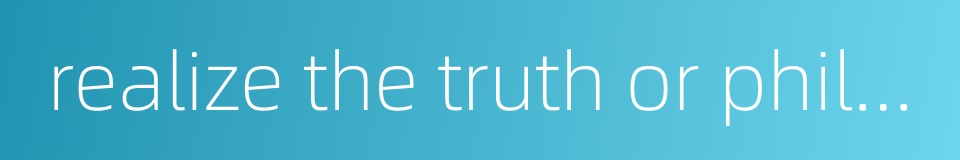 realize the truth or phil...